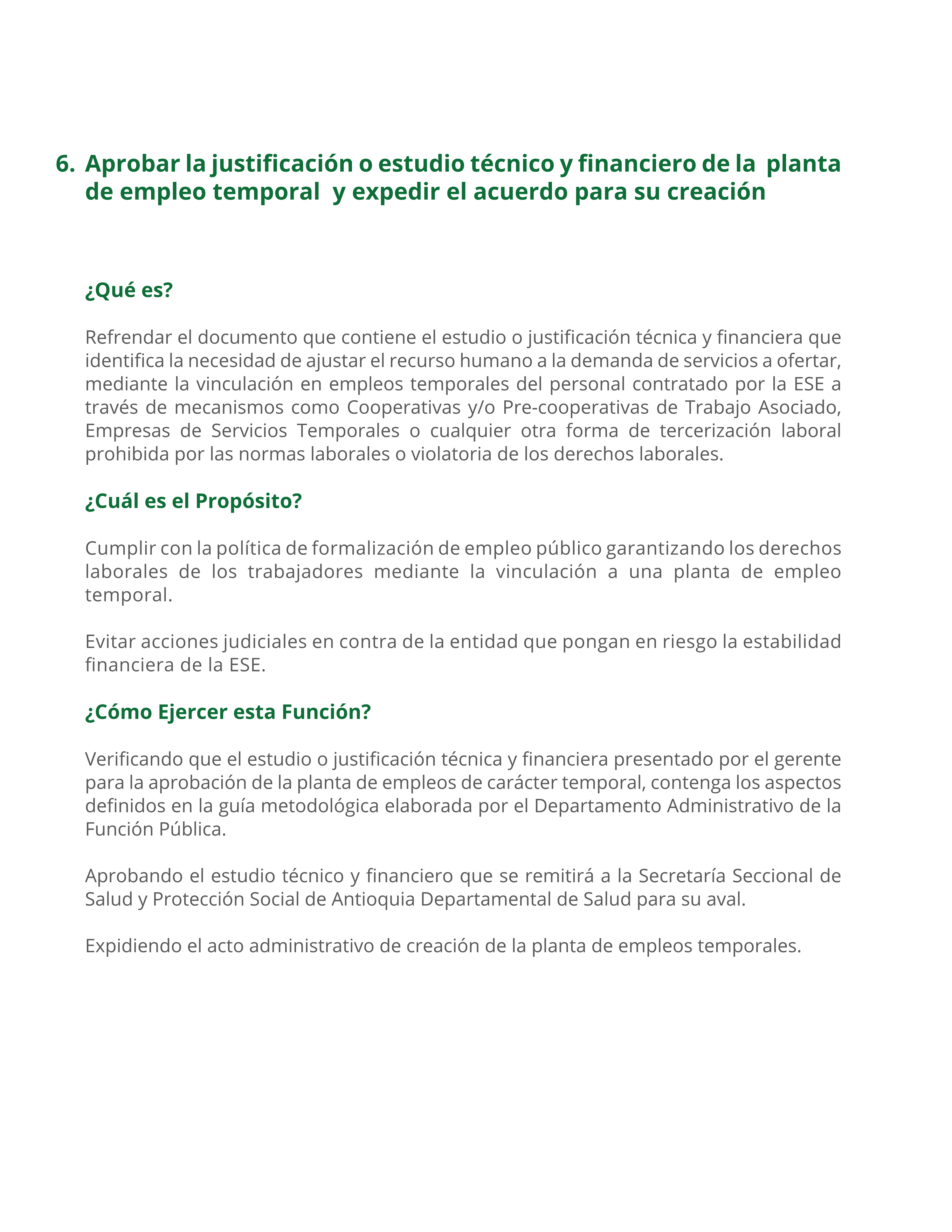 6. Aprobar la justificación o estudio técnico y financiero de la planta de empleo temporal y expedir el acuerdo para su creación

¿Qué es?

Refrendar el documento que contiene el estudio o justificación técnica y financiera que identifica la necesidad de ajustar el recurso humano a la demanda de servicios a ofertar, mediante la vinculación en empleos temporales del personal contratado por la ESE a través de mecanismos como Cooperativas y/o Pre-cooperativas de Trabajo Asociado, Empresas de Servicios Temporales o cualquier otra forma de tercerización laboral prohibida por las normas laborales o violatoria de los derechos laborales.

¿Cuál es el Propósito?

Cumplir con la política de formalización de empleo público garantizando los derechos laborales de los trabajadores mediante la vinculación a una planta de empleo temporal.

Evitar acciones judiciales en contra de la entidad que pongan en riesgo la estabilidad financiera de la ESE.

¿Cómo Ejercer esta Función?

Verificando que el estudio o justificación técnica y financiera presentado por el gerente para la aprobación de la planta de empleos de carácter temporal, contenga los aspectos definidos en la guía metodológica elaborada por el Departamento Administrativo de la Función Pública.

Aprobando el estudio técnico y financiero que se remitirá a la Secretaría Seccional de Salud y Protección Social de Antioquia Departamental de Salud para su aval.

Expidiendo el acto administrativo de creación de la planta de empleos temporales.